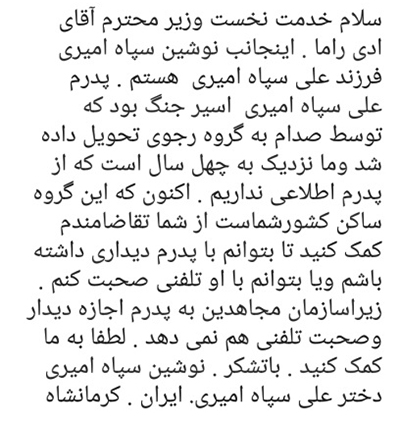 سلام خدمت نخست وزیر محترم آقای ادی راما . اینجانب نوشین سپاه امیری فرزند علی سپاه امیری هستم . پدرم علی سپاه امیری اسیر جنگ بود که توسط صدام به گروه رجوی تحویل داده شد وما نزدیک به چهل سال است که از پدرم اطلاعی نداریم . اکنون که این گروه ساکن کشورشماست از شما تقاضامندم کمک کنید تا بتوانم با پدرم دیداری داشته باشم ویا بتوانم با او تلفنی صحبت کنم . زیراسازمان مجاهدین به پدرم اجازه دیدار وصحبت تلفنی هم نمی دهد . لطفا به ما کمک کنید . باتشکر . نوشین سپاه امیری دختر علی سپاه امیری. ایران . کرمانشاه